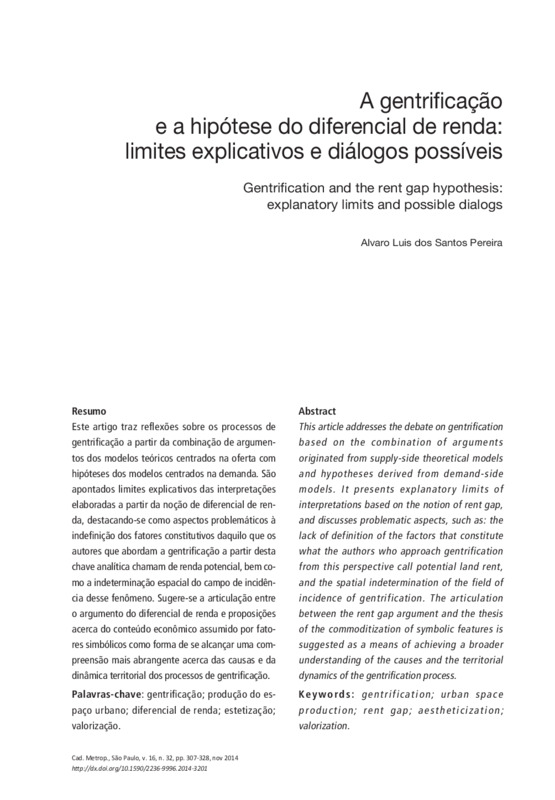 A gentrificação
e a hipótese do diferencial de renda:
limites explicativos e diálogos possíveis

Gentrification and the rent gap hypothesis:
explanatory limits and possible dialogs

Alvaro Luis dos Santos Pereira

Resumo
Este artigo traz reflexões sobre os processos de gentrificação a partir da combinação de argumentos dos modelos teóricos centrados na oferta com hipóteses dos modelos centrados na demanda. São apontados limites explicativos das interpretações elaboradas a partir da noção de diferencial de renda, destacando-se como aspectos problemáticos à indefinição dos fatores constitutivos daquilo que os autores que abordam a gentrificação a partir desta chave analítica chamam de renda potencial, bem como a indeterminação espacial do campo de incidência desse fenômeno. Sugere-se a articulação entre o argumento do diferencial de renda e proposições acerca do conteúdo econômico assumido por fatores simbólicos como forma de se alcançar uma compreensão mais abrangente acerca das causas e da dinâmica territorial dos processos de gentrificação.

Palavras-chave: gentrificação; produção do espaço urbano; diferencial de renda; estetização; valorização.

Abstract
This article addresses the debate on gentrification based on the combination of arguments originated from supply-side theoretical models and hypotheses derived from demand-side models. It presents explanatory limits of interpretations based on the notion of rent gap, and discusses problematic aspects, such as: the lack of definition of the factors that constitute what the authors who approach gentrification from this perspective call potential land rent, and the spatial indetermination of the field of incidence of gentrification. The articulation between the rent gap argument and the thesis of the commoditization of symbolic features is suggested as a means of achieving a broader understanding of the causes and the territorial dynamics of the gentrification process.

Keywords: gentrification; urban space production; rent gap; aestheticization; valorization.

Cad. Metrop., São Paulo, v. 16, n. 32, pp. 307-328, nov 2014
http://dx.doi.org/10.1590/2236-9996.2014-3201